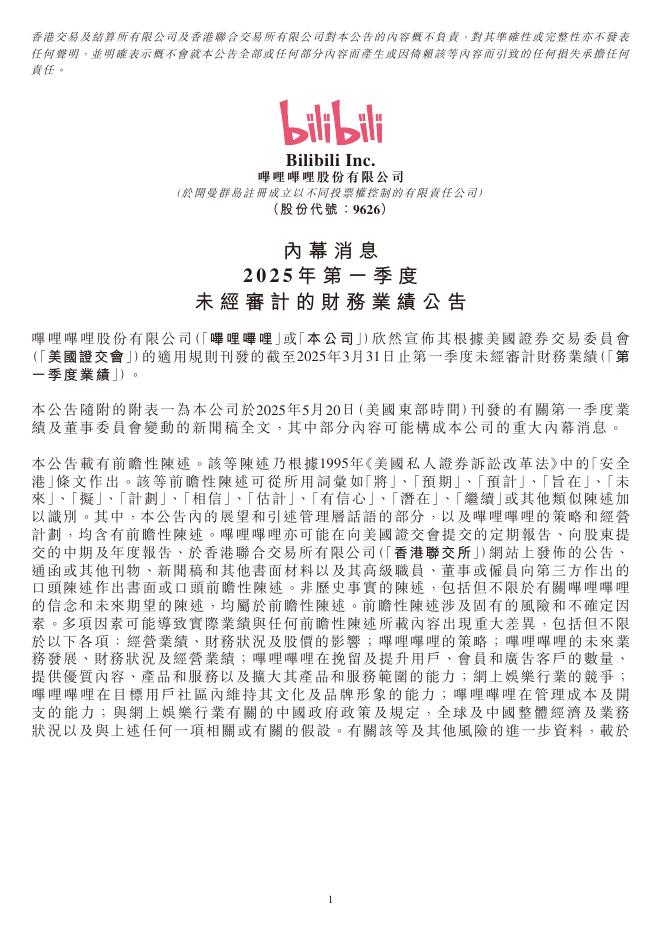 香港交易及結算所有限公司及香港聯合交易所有限公司對本公告的內容概不負責，對其準確性或完整性亦不發表任何聲明，並明確表示概不會就本公告全部或任何部分內容而產生或因倚賴該等內容而引致的任何損失承擔任何責任。

bilibili

Bilibili Inc.
嗶哩嗶哩股份有限公司
(於開曼群島註冊成立以不同投票權控制的有限責任公司)
(股份代號：9626)

內幕消息
2025年第一季度
未經審計的財務業績公告

嗶哩嗶哩股份有限公司(「嗶哩嗶哩」或「本公司」)欣然宣佈其根據美國證券交易委員會(「美國證交會」)的適用規則刊發的截至2025年3月31日止第一季度未經審計財務業績(「第一季度業績」)。

本公告隨附的附表一為本公司於2025年5月20日(美國東部時間)刊發的有關第一季度業績及董事委員會變動的新聞稿全文，其中部分內容可能構成本公司的重大內幕消息。

本公告載有前瞻性陳述。該等陳述乃根據1995年《美國私人證券訴訟改革法》中的「安全港」條文作出。該等前瞻性陳述可從所用詞彙如「將」、「預期」、「預計」、「旨在」、「未來」、「擬」、「計劃」、「相信」、「估計」、「有信心」、「潛在」、「繼續」或其他類似陳述加以識別。其中，本公告內的展望和引述管理層話語的部分，以及嗶哩嗶哩的策略和經營計劃，均含有前瞻性陳述。嗶哩嗶哩亦可能在向美國證交會提交的定期報告、向股東提交的中期及年度報告、於香港聯合交易所有限公司(「香港聯交所」)網站上發佈的公告、通函或其他刊物、新聞稿和其他書面材料以及其高級職員、董事或僱員向第三方作出的口頭陳述作出書面或口頭前瞻性陳述。非歷史事實的陳述，包括但不限於有關嗶哩嗶哩的信念和未來期望的陳述，均屬於前瞻性陳述。前瞻性陳述涉及固有的風險和不確定因素。多項因素可能導致實際業績與任何前瞻性陳述所載內容出現重大差異，包括但不限於以下各項：經營業績、財務狀況及股價的影響；嗶哩嗶哩的策略；嗶哩嗶哩的未來業務發展、財務狀況及經營業績；嗶哩嗶哩在挽留及提升用戶、會員和廣告客戶的數量、提供優質內容、產品和服務以及擴大其產品和服務範圍的能力；網上娛樂行業的競爭；嗶哩嗶哩在目標用戶社區內維持其文化及品牌形象的能力；嗶哩嗶哩在管理成本及開支的能力；與網上娛樂行業有關的中國政府政策及規定，全球及中國整體經濟及業務狀況以及與上述任何一項相關或有關的假設。有關該等及其他風險的進一步資料，載於

1